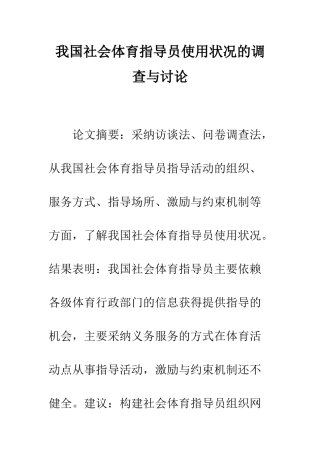 我国社会体育指导员使用状况的调查与讨论

论文摘要：采纳访谈法、问卷调查法，从我国社会体育指导员指导活动的组织、服务方式、指导场所、激励与约束机制等方面，了解我国社会体育指导员使用状况。结果表明：我国社会体育指导员主要依赖各级体育行政部门的信息获得提供指导的机会，主要采纳义务服务的方式在体育活动点从事指导活动，激励与约束机制还不健全。建议：构建社会体育指导员组织网